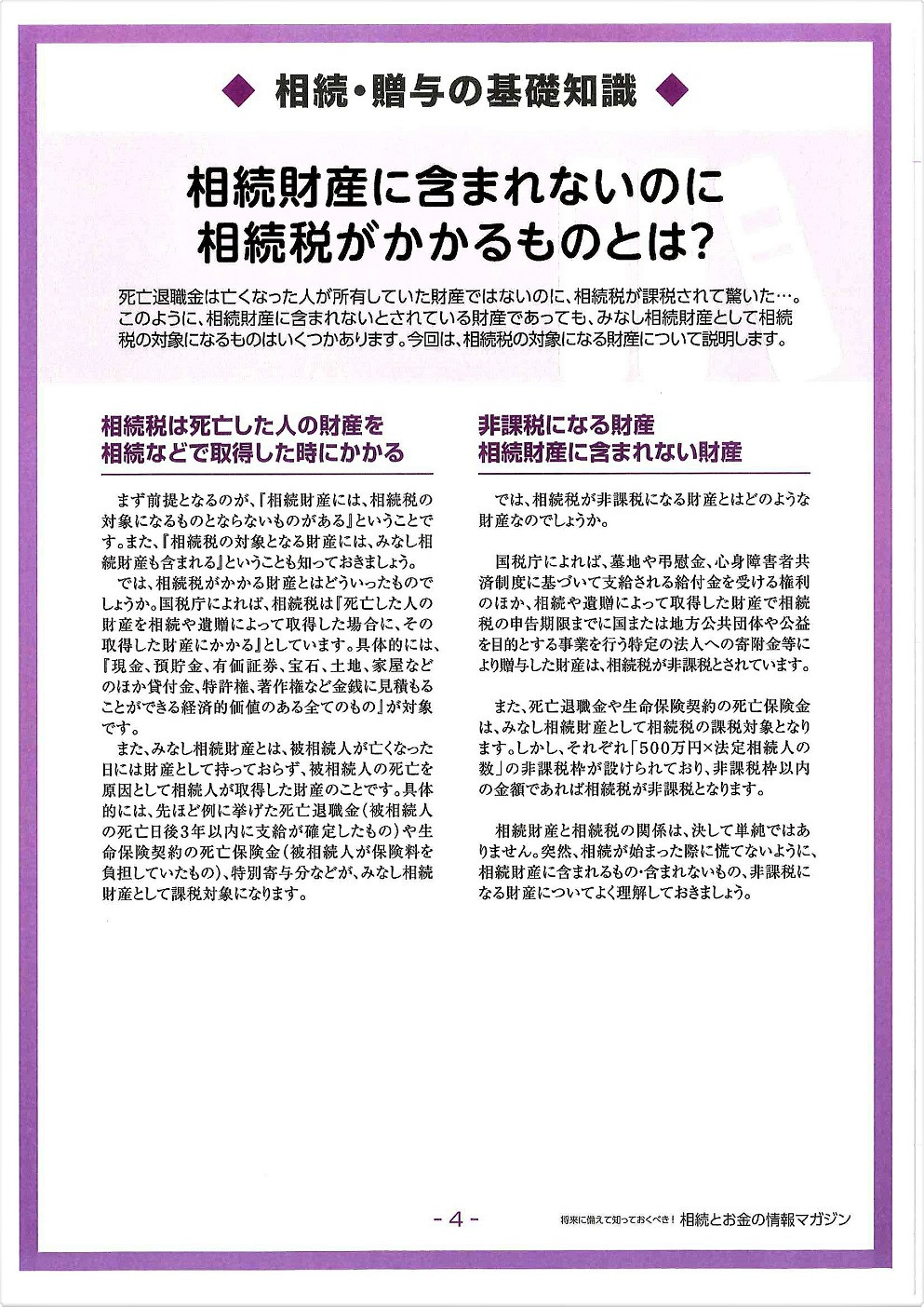 ◆ 相続・贈与の基礎知識 ◆

相続財産に含まれないのに
相続税がかかるものとは?

死亡退職金は亡くなった人が所有していた財産ではないのに、相続税が課税されて驚いた…。このように、相続財産に含まれないとされている財産であっても、みなし相続財産として相続税の対象になるものはいくつかあります。今回は、相続税の対象になる財産について説明します。

相続税は死亡した人の財産を
相続などで取得した時にかかる

まず前提となるのが、『相続財産には、相続税の対象になるものとならないものがある』ということです。また、『相続税の対象となる財産には、みなし相続財産も含まれる』ということも知っておきましょう。

では、相続税がかかる財産とはどういったものでしょうか。国税庁によれば、相続税は『死亡した人の財産を相続や遺贈によって取得した場合に、その取得した財産にかかる』としています。具体的には、『現金、預貯金、有価証券、宝石、土地、家屋などのほか貸付金、特許権、著作権など金銭に見積もることができる経済的価値のある全てのもの』が対象です。

また、みなし相続財産とは、被相続人が亡くなった日には財産として持っておらず、被相続人の死亡を原因として相続人が取得した財産のことです。具体的には、先ほど例に挙げた死亡退職金(被相続人の死亡日後3年以内に支給が確定したもの)や生命保険契約の死亡保険金(被相続人が保険料を負担していたもの)、特別寄与分などが、みなし相続財産として課税対象になります。

非課税になる財産
相続財産に含まれない財産

では、相続税が非課税になる財産とはどのような財産なのでしょうか。

国税庁によれば、墓地や弔慰金、心身障害者共済制度に基づいて支給される給付金を受ける権利のほか、相続や遺贈によって取得した財産で相続税の申告期限までに国または地方公共団体や公益を目的とする事業を行う特定の法人への寄附金等により贈与した財産は、相続税が非課税とされています。

また、死亡退職金や生命保険契約の死亡保険金は、みなし相続財産として相続税の課税対象となります。しかし、それぞれ「500万円×法定相続人の数」の非課税枠が設けられており、非課税枠以内の金額であれば相続税が非課税となります。

相続財産と相続税の関係は、決して単純ではありません。突然、相続が始まった際に慌てないように、相続財産に含まれるもの・含まれないもの、非課税になる財産についてよく理解しておきましょう。

- 4 -

将来に備えて知っておくべき! 相続とお金の情報マガジン